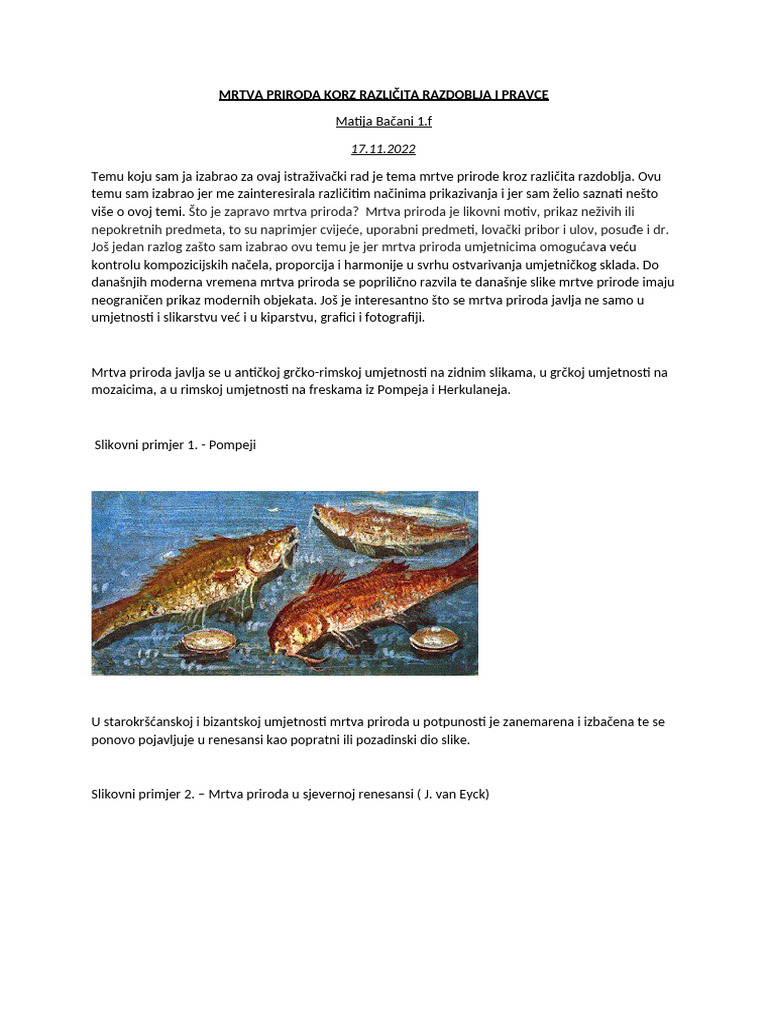 MRTVA PRIRODA KORZ RAZLIČITA RAZDOBLJA I PRAVCE

Matija Bačani 1.f

17.11.2022

Temu koju sam ja izabrao za ovaj istraživački rad je tema mrtve prirode kroz različita razdoblja. Ovu temu sam izabrao jer me zainteresirala različitim načinima prikazivanja i jer sam želio saznati nešto više o ovoj temi. Što je zapravo mrtva priroda? Mrtva priroda je likovni motiv, prikaz neživih ili nepokretnih predmeta, to su naprimjer cvijeće, uporabni predmeti, lovački pribor i ulov, posuđe i dr. Još jedan razlog zašto sam izabrao ovu temu je jer mrtva priroda umjetnicima omogućava veću kontrolu kompozicijskih načela, proporcija i harmonije u svrhu ostvarivanja umjetničkog sklada. Do današnjih moderna vremena mrtva priroda se poprilično razvila te današnje slike mrtve prirode imaju neograničen prikaz modernih objekata. Još je interesantno što se mrtva priroda javlja ne samo u umjetnosti i slikarstvu već i u kiparstvu, grafici i fotografiji.

Mrtva priroda javlja se u antičkoj grčko-rimskoj umjetnosti na zidnim slikama, u grčkoj umjetnosti na mozaicima, a u rimskoj umjetnosti na freskama iz Pompeja i Herkulaneja.

Slikovni primjer 1. - Pompeji

U starokršćanskoj i bizantskoj umjetnosti mrtva priroda u potpunosti je zanemarena i izbačena te se ponovo pojavljuje u renesansi kao popratni ili pozadinski dio slike.

Slikovni primjer 2. – Mrtva priroda u sjevernoj renesansi ( J. van Eyck)